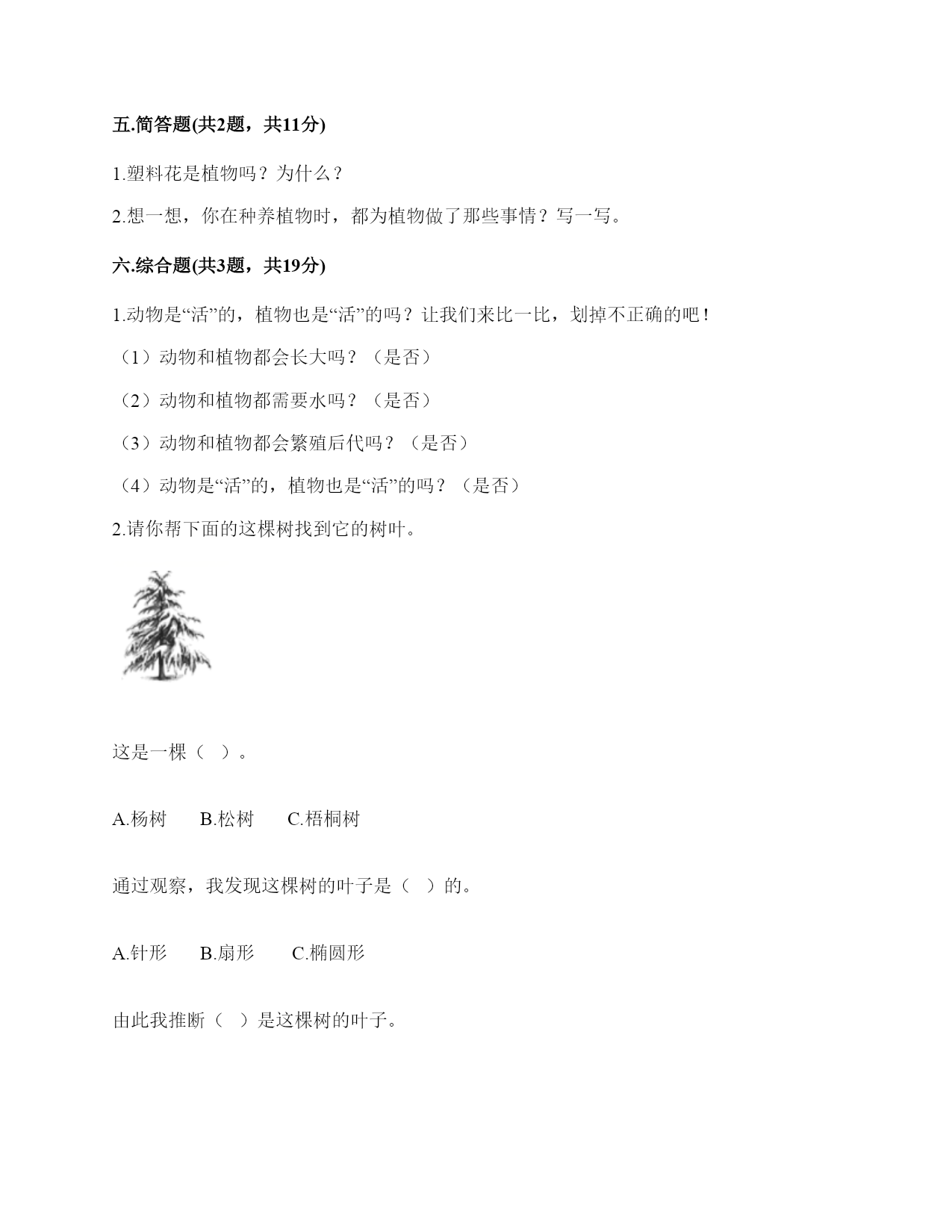 五.简答题(共2题，共11分)

1.塑料花是植物吗？为什么？

2.想一想，你在种养植物时，都为植物做了那些事情？写一写。

六.综合题(共3题，共19分)

1.动物是“活”的，植物也是“活”的吗？让我们来比一比，划掉不正确的吧！

（1）动物和植物都会长大吗？（是否）

（2）动物和植物都需要水吗？（是否）

（3）动物和植物都会繁殖后代吗？（是否）

（4）动物是“活”的，植物也是“活”的吗？（是否）

2.请你帮下面的这棵树找到它的树叶。

这是一棵（ ）。

A.杨树　B.松树　C.梧桐树

通过观察，我发现这棵树的叶子是（ ）的。

A.针形　B.扇形　C.椭圆形

由此我推断（ ）是这棵树的叶子。